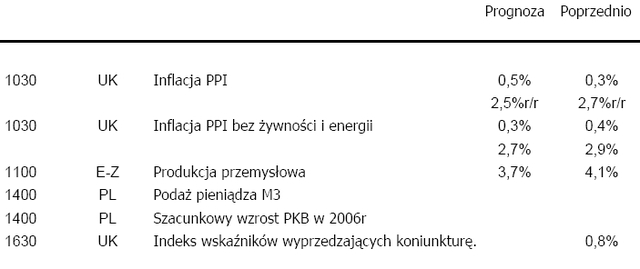 | | | | Prognoza | Poprzednio |
|---|---|---|---|---|
| 1030 | UK | Inflacja PPI | 0,5% | 0,3% |
| | | | 2,5%r/r | 2,7%r/r |
| 1030 | UK | Inflacja PPI bez żywności i energii | 0,3% | 0,4% |
| | | | 2,7% | 2,9% |
| 1100 | E-Z | Produkcja przemysłowa | 3,7% | 4,1% |
| 1400 | PL | Podaż pieniądza M3 | | |
| 1400 | PL | Szacunkowy wzrost PKB w 2006r | | |
| 1630 | UK | Indeks wskaźników wyprzedzających koniunkturę. | | 0,8% |